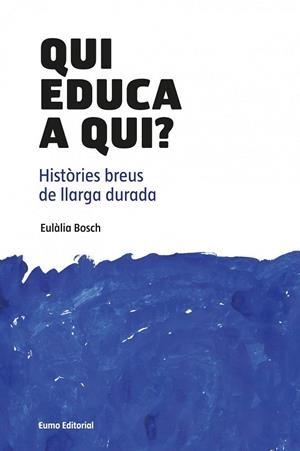 QUI EDUCA A QUI?

Històries breus de llarga durada

Eulàlia Bosch

Eumo Editorial